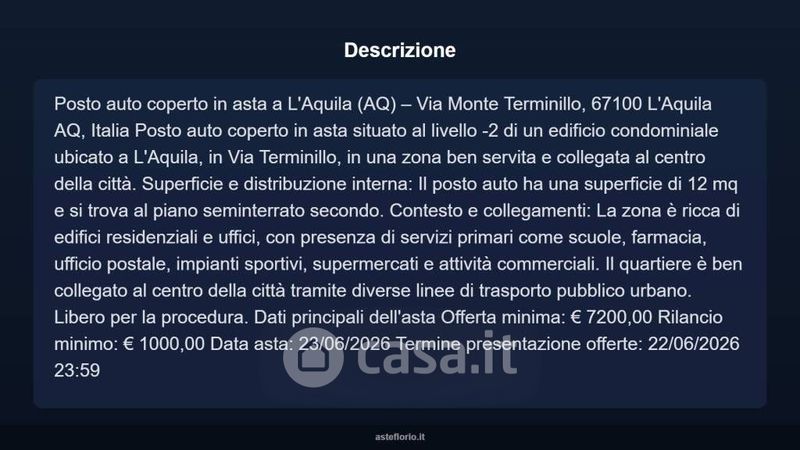 Descrizione

Posto auto coperto in asta a L'Aquila (AQ) – Via Monte Terminillo, 67100 L'Aquila AQ, Italia Posto auto coperto in asta situato al livello -2 di un edificio condominiale ubicato a L'Aquila, in Via Terminillo, in una zona ben servita e collegata al centro della città. Superficie e distribuzione interna: Il posto auto ha una superficie di 12 mq e si trova al piano seminterrato secondo. Contesto e collegamenti: La zona è ricca di edifici residenziali e uffici, con presenza di servizi primari come scuole, farmacia, ufficio postale, impianti sportivi, supermercati e attività commerciali. Il quartiere è ben collegato al centro della città tramite diverse linee di trasporto pubblico urbano. Libero per la procedura. Dati principali dell'asta Offerta minima: € 7200,00 Rilancio minimo: € 1000,00 Data asta: 23/06/2026 Termine presentazione offerte: 22/06/2026 23:59

casa.it

asteflorio.it